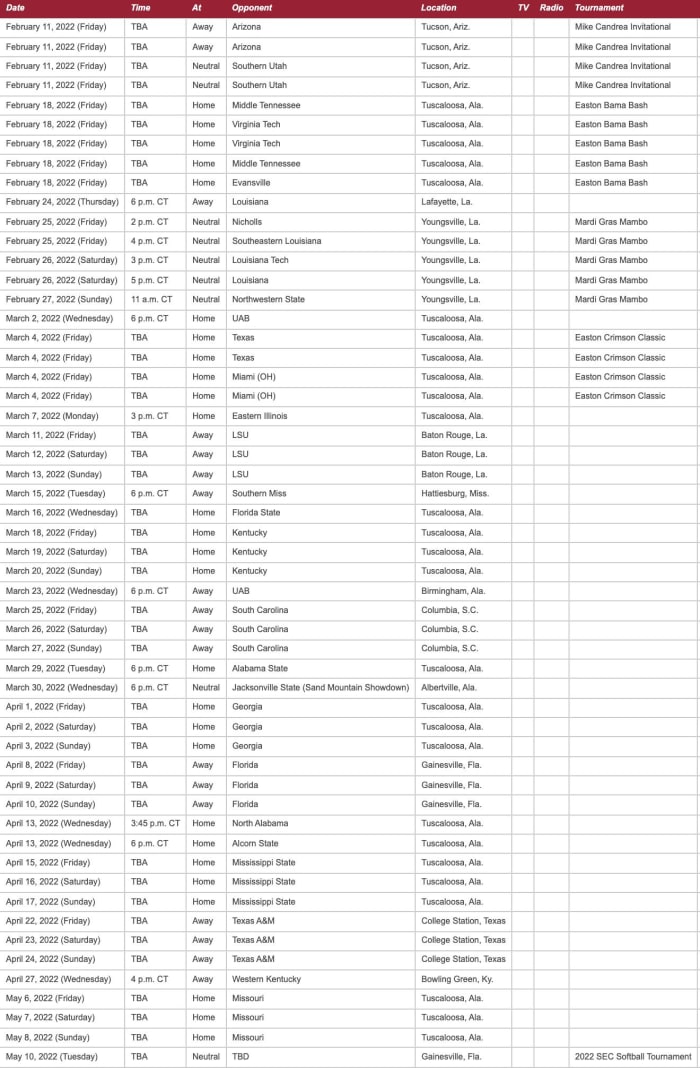 | Date | Time | At | Opponent | Location | TV | Radio | Tournament |
|---|---|---|---|---|---|---|---|
| February 11, 2022 (Friday) | TBA | Away | Arizona | Tucson, Ariz. | | | Mike Candrea Invitational |
| February 11, 2022 (Friday) | TBA | Away | Arizona | Tucson, Ariz. | | | Mike Candrea Invitational |
| February 11, 2022 (Friday) | TBA | Neutral | Southern Utah | Tucson, Ariz. | | | Mike Candrea Invitational |
| February 11, 2022 (Friday) | TBA | Neutral | Southern Utah | Tucson, Ariz. | | | Mike Candrea Invitational |
| February 18, 2022 (Friday) | TBA | Home | Middle Tennessee | Tuscaloosa, Ala. | | | Easton Bama Bash |
| February 18, 2022 (Friday) | TBA | Home | Virginia Tech | Tuscaloosa, Ala. | | | Easton Bama Bash |
| February 18, 2022 (Friday) | TBA | Home | Virginia Tech | Tuscaloosa, Ala. | | | Easton Bama Bash |
| February 18, 2022 (Friday) | TBA | Home | Middle Tennessee | Tuscaloosa, Ala. | | | Easton Bama Bash |
| February 18, 2022 (Friday) | TBA | Home | Evansville | Tuscaloosa, Ala. | | | Easton Bama Bash |
| February 24, 2022 (Thursday) | 6 p.m. CT | Away | Louisiana | Lafayette, La. | | | |
| February 25, 2022 (Friday) | 2 p.m. CT | Neutral | Nicholls | Youngsville, La. | | | Mardi Gras Mambo |
| February 25, 2022 (Friday) | 4 p.m. CT | Neutral | Southeastern Louisiana | Youngsville, La. | | | Mardi Gras Mambo |
| February 26, 2022 (Saturday) | 3 p.m. CT | Neutral | Louisiana Tech | Youngsville, La. | | | Mardi Gras Mambo |
| February 26, 2022 (Saturday) | 5 p.m. CT | Neutral | Louisiana | Youngsville, La. | | | Mardi Gras Mambo |
| February 27, 2022 (Sunday) | 11 a.m. CT | Neutral | Northwestern State | Youngsville, La. | | | Mardi Gras Mambo |
| March 2, 2022 (Wednesday) | 6 p.m. CT | Home | UAB | Tuscaloosa, Ala. | | | |
| March 4, 2022 (Friday) | TBA | Home | Texas | Tuscaloosa, Ala. | | | Easton Crimson Classic |
| March 4, 2022 (Friday) | TBA | Home | Texas | Tuscaloosa, Ala. | | | Easton Crimson Classic |
| March 4, 2022 (Friday) | TBA | Home | Miami (OH) | Tuscaloosa, Ala. | | | Easton Crimson Classic |
| March 4, 2022 (Friday) | TBA | Home | Miami (OH) | Tuscaloosa, Ala. | | | Easton Crimson Classic |
| March 7, 2022 (Monday) | 3 p.m. CT | Home | Eastern Illinois | Tuscaloosa, Ala. | | | |
| March 11, 2022 (Friday) | TBA | Away | LSU | Baton Rouge, La. | | | |
| March 12, 2022 (Saturday) | TBA | Away | LSU | Baton Rouge, La. | | | |
| March 13, 2022 (Sunday) | TBA | Away | LSU | Baton Rouge, La. | | | |
| March 15, 2022 (Tuesday) | 6 p.m. CT | Away | Southern Miss | Hattiesburg, Miss. | | | |
| March 16, 2022 (Wednesday) | TBA | Home | Florida State | Tuscaloosa, Ala. | | | |
| March 18, 2022 (Friday) | TBA | Home | Kentucky | Tuscaloosa, Ala. | | | |
| March 19, 2022 (Saturday) | TBA | Home | Kentucky | Tuscaloosa, Ala. | | | |
| March 20, 2022 (Sunday) | TBA | Home | Kentucky | Tuscaloosa, Ala. | | | |
| March 23, 2022 (Wednesday) | 6 p.m. CT | Away | UAB | Birmingham, Ala. | | | |
| March 25, 2022 (Friday) | TBA | Away | South Carolina | Columbia, S.C. | | | |
| March 26, 2022 (Saturday) | TBA | Away | South Carolina | Columbia, S.C. | | | |
| March 27, 2022 (Sunday) | TBA | Away | South Carolina | Columbia, S.C. | | | |
| March 29, 2022 (Tuesday) | 6 p.m. CT | Home | Alabama State | Tuscaloosa, Ala. | | | |
| March 30, 2022 (Wednesday) | 6 p.m. CT | Neutral | Jacksonville State (Sand Mountain Showdown) | Albertville, Ala. | | | |
| April 1, 2022 (Friday) | TBA | Home | Georgia | Tuscaloosa, Ala. | | | |
| April 2, 2022 (Saturday) | TBA | Home | Georgia | Tuscaloosa, Ala. | | | |
| April 3, 2022 (Sunday) | TBA | Home | Georgia | Tuscaloosa, Ala. | | | |
| April 8, 2022 (Friday) | TBA | Away | Florida | Gainesville, Fla. | | | |
| April 9, 2022 (Saturday) | TBA | Away | Florida | Gainesville, Fla. | | | |
| April 10, 2022 (Sunday) | TBA | Away | Florida | Gainesville, Fla. | | | |
| April 13, 2022 (Wednesday) | 3:45 p.m. CT | Home | North Alabama | Tuscaloosa, Ala. | | | |
| April 13, 2022 (Wednesday) | 6 p.m. CT | Home | Alcorn State | Tuscaloosa, Ala. | | | |
| April 15, 2022 (Friday) | TBA | Home | Mississippi State | Tuscaloosa, Ala. | | | |
| April 16, 2022 (Saturday) | TBA | Home | Mississippi State | Tuscaloosa, Ala. | | | |
| April 17, 2022 (Sunday) | TBA | Home | Mississippi State | Tuscaloosa, Ala. | | | |
| April 22, 2022 (Friday) | TBA | Away | Texas A&M | College Station, Texas | | | |
| April 23, 2022 (Saturday) | TBA | Away | Texas A&M | College Station, Texas | | | |
| April 24, 2022 (Sunday) | TBA | Away | Texas A&M | College Station, Texas | | | |
| April 27, 2022 (Wednesday) | 4 p.m. CT | Away | Western Kentucky | Bowling Green, Ky. | | | |
| May 6, 2022 (Friday) | TBA | Home | Missouri | Tuscaloosa, Ala. | | | |
| May 7, 2022 (Saturday) | TBA | Home | Missouri | Tuscaloosa, Ala. | | | |
| May 8, 2022 (Sunday) | TBA | Home | Missouri | Tuscaloosa, Ala. | | | |
| May 10, 2022 (Tuesday) | TBA | Neutral | TBD | Gainesville, Fla. | | | 2022 SEC Softball Tournament |